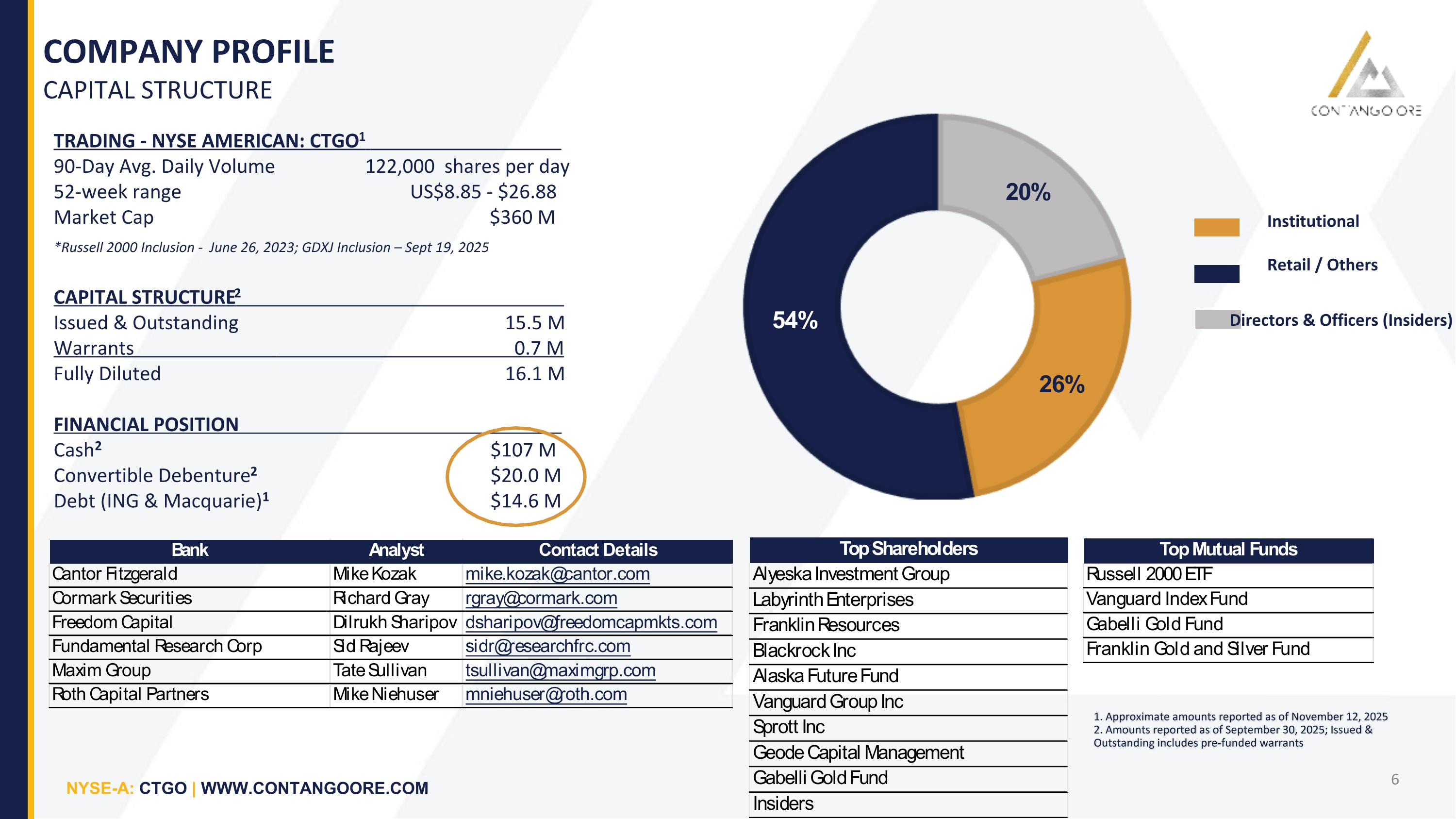 COMPANY PROFILE
CAPITAL STRUCTURE

CONTANGO ORE

TRADING - NYSE AMERICAN: CTGO$^{1}$
90-Day Avg. Daily Volume 122,000 shares per day
52-week range US$8.85 - $26.88
Market Cap $360 M
*Russell 2000 Inclusion - June 26, 2023; GDXJ Inclusion – Sept 19, 2025

CAPITAL STRUCTURE$^{2}$
Issued & Outstanding 15.5 M
Warrants 0.7 M
Fully Diluted 16.1 M

FINANCIAL POSITION
Cash$^{2}$ $107 M
Convertible Debenture$^{2}$ $20.0 M
Debt (ING & Macquarie)$^{1}$ $14.6 M

20%
54%
26%

Institutional
Retail / Others
Directors & Officers (Insiders)

| Bank | Analyst | Contact Details |
|---|---|---|
| Cantor Fitzgerald | Mike Kozak | mike.kozak@cantor.com |
| Cormark Securities | Richard Gray | rgray@cormark.com |
| Freedom Capital | Dilrukh Sharipov | dsharipov@freedomcapmkts.com |
| Fundamental Research Corp | Sid Rajeev | sidr@researchfrc.com |
| Maxim Group | Tate Sullivan | tsullivan@maximgrp.com |
| Roth Capital Partners | Mike Niehuser | mniehuser@roth.com |

| Top Shareholders |
|---|
| Alyeska Investment Group |
| Labyrinth Enterprises |
| Franklin Resources |
| Blackrock Inc |
| Alaska Future Fund |
| Vanguard Group Inc |
| Sprott Inc |
| Geode Capital Management |
| Gabelli Gold Fund |
| Insiders |

| Top Mutual Funds |
|---|
| Russell 2000 ETF |
| Vanguard Index Fund |
| Gabelli Gold Fund |
| Franklin Gold and Silver Fund |

1. Approximate amounts reported as of November 12, 2025
2. Amounts reported as of September 30, 2025; Issued & Outstanding includes pre-funded warrants

NYSE-A: CTGO | WWW.CONTANGOORE.COM

6